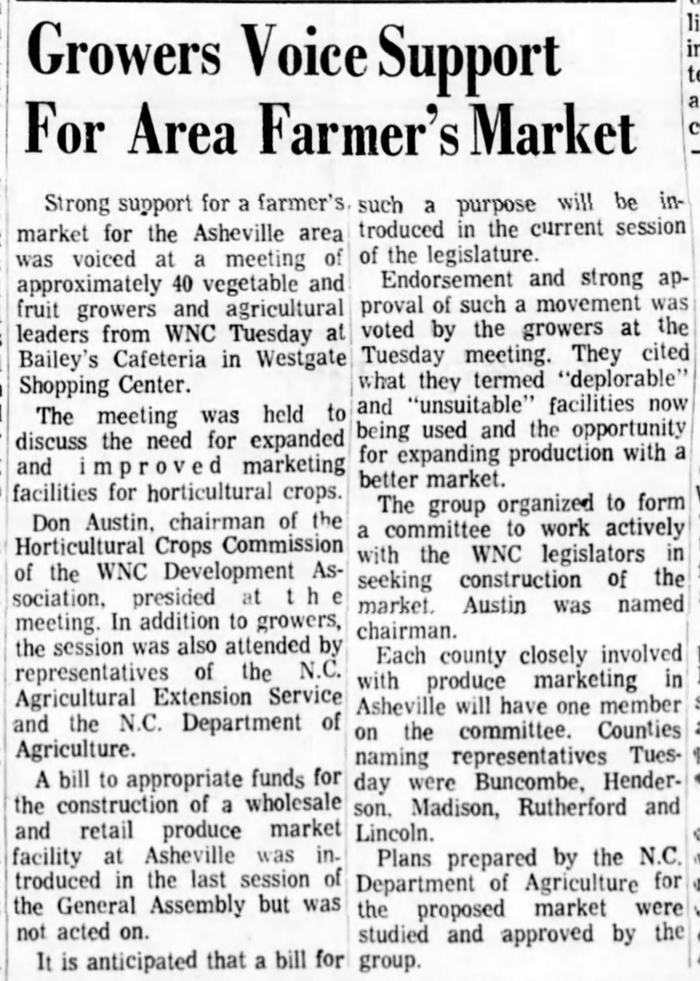 Growers Voice Support For Area Farmer's Market

Strong support for a farmer's market for the Asheville area was voiced at a meeting of approximately 40 vegetable and fruit growers and agricultural leaders from WNC Tuesday at Bailey's Cafeteria in Westgate Shopping Center.

The meeting was held to discuss the need for expanded and improved marketing facilities for horticultural crops.

Don Austin, chairman of the Horticultural Crops Commission of the WNC Development Association, presided at the meeting. In addition to growers, the session was also attended by representatives of the N.C. Agricultural Extension Service and the N.C. Department of Agriculture.

A bill to appropriate funds for the construction of a wholesale and retail produce market facility at Asheville was introduced in the last session of the General Assembly but was not acted on.

It is anticipated that a bill for such a purpose will be introduced in the current session of the legislature.

Endorsement and strong approval of such a movement was voted by the growers at the Tuesday meeting. They cited what they termed "deplorable" and "unsuitable" facilities now being used and the opportunity for expanding production with a better market.

The group organized to form a committee to work actively with the WNC legislators in seeking construction of the market. Austin was named chairman.

Each county closely involved with produce marketing in Asheville will have one member on the committee. Counties naming representatives Tuesday were Buncombe, Henderson, Madison, Rutherford and Lincoln.

Plans prepared by the N.C. Department of Agriculture for the proposed market were studied and approved by the group.